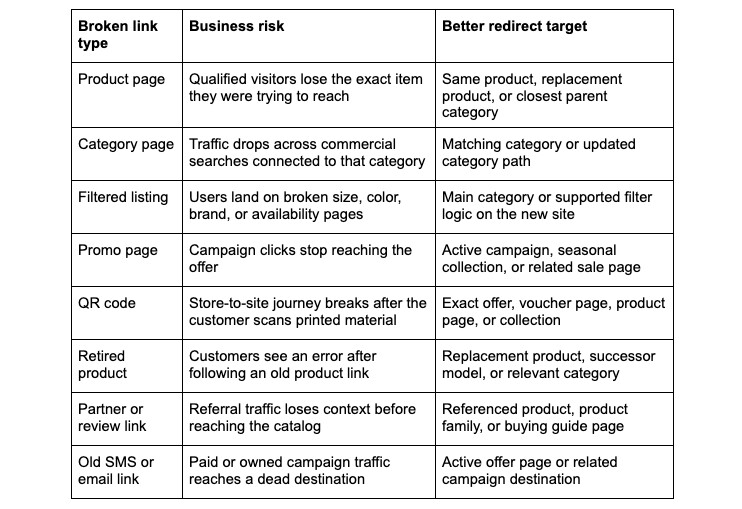 | Broken link type | Business risk | Better redirect target |
|---|---|---|
| Product page | Qualified visitors lose the exact item they were trying to reach | Same product, replacement product, or closest parent category |
| Category page | Traffic drops across commercial searches connected to that category | Matching category or updated category path |
| Filtered listing | Users land on broken size, color, brand, or availability pages | Main category or supported filter logic on the new site |
| Promo page | Campaign clicks stop reaching the offer | Active campaign, seasonal collection, or related sale page |
| QR code | Store-to-site journey breaks after the customer scans printed material | Exact offer, voucher page, product page, or collection |
| Retired product | Customers see an error after following an old product link | Replacement product, successor model, or relevant category |
| Partner or review link | Referral traffic loses context before reaching the catalog | Referenced product, product family, or buying guide page |
| Old SMS or email link | Paid or owned campaign traffic reaches a dead destination | Active offer page or related campaign destination |